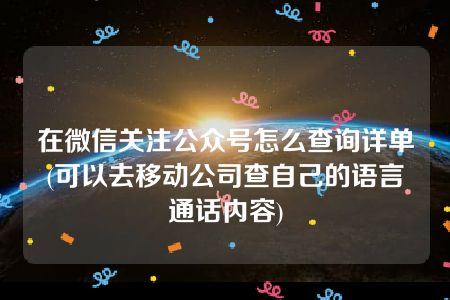 在微信关注公众号怎么查询详单(可以去移动公司查自己的语言通话内容)